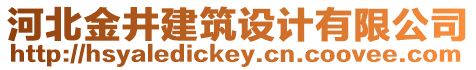 河北金井建筑设计有限公司
http://hsyaledickey.cn.coovee.com